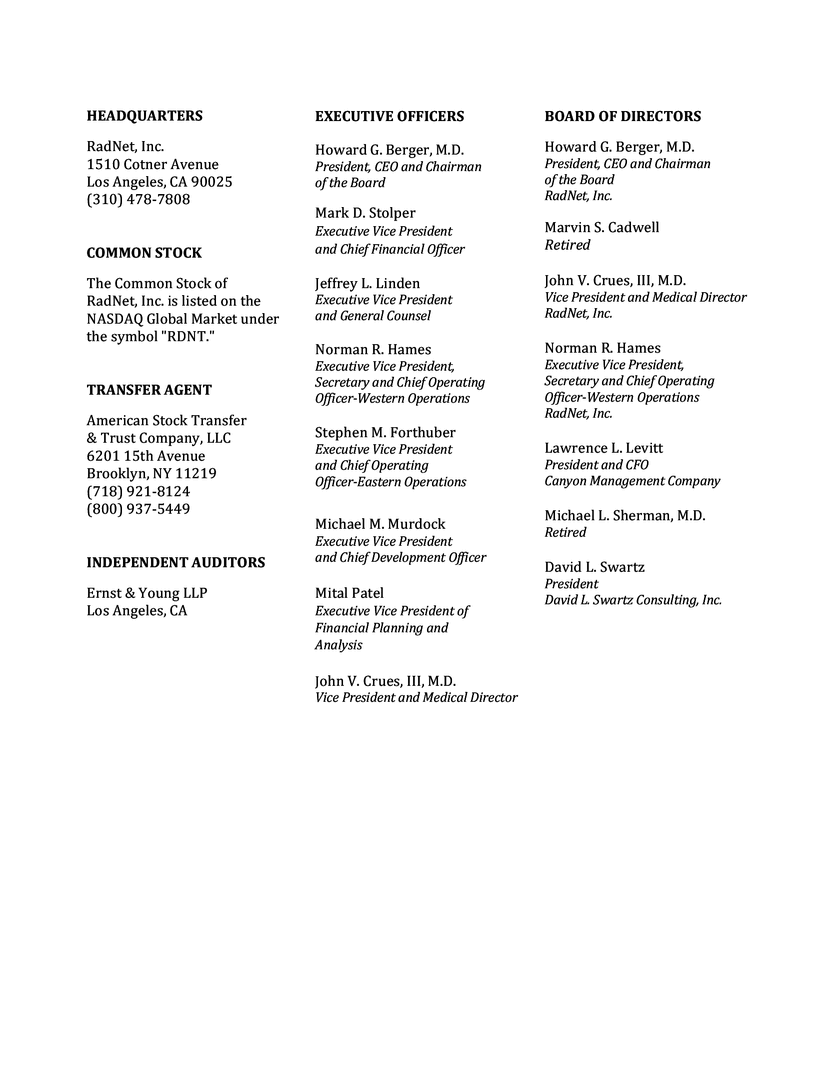 HEADQUARTERS

RadNet, Inc.
1510 Cotner Avenue
Los Angeles, CA 90025
(310) 478-7808

COMMON STOCK

The Common Stock of RadNet, Inc. is listed on the NASDAQ Global Market under the symbol "RDNT."

TRANSFER AGENT

American Stock Transfer & Trust Company, LLC
6201 15th Avenue
Brooklyn, NY 11219
(718) 921-8124
(800) 937-5449

INDEPENDENT AUDITORS

Ernst & Young LLP
Los Angeles, CA

EXECUTIVE OFFICERS

Howard G. Berger, M.D.
President, CEO and Chairman of the Board

Mark D. Stolper
Executive Vice President and Chief Financial Officer

Jeffrey L. Linden
Executive Vice President and General Counsel

Norman R. Hames
Executive Vice President, Secretary and Chief Operating Officer-Western Operations

Stephen M. Forthuber
Executive Vice President and Chief Operating Officer-Eastern Operations

Michael M. Murdock
Executive Vice President and Chief Development Officer

Mital Patel
Executive Vice President of Financial Planning and Analysis

John V. Crues, III, M.D.
Vice President and Medical Director

BOARD OF DIRECTORS

Howard G. Berger, M.D.
President, CEO and Chairman of the Board
RadNet, Inc.

Marvin S. Cadwell
Retired

John V. Crues, III, M.D.
Vice President and Medical Director
RadNet, Inc.

Norman R. Hames
Executive Vice President, Secretary and Chief Operating Officer-Western Operations
RadNet, Inc.

Lawrence L. Levitt
President and CFO
Canyon Management Company

Michael L. Sherman, M.D.
Retired

David L. Swartz
President
David L. Swartz Consulting, Inc.